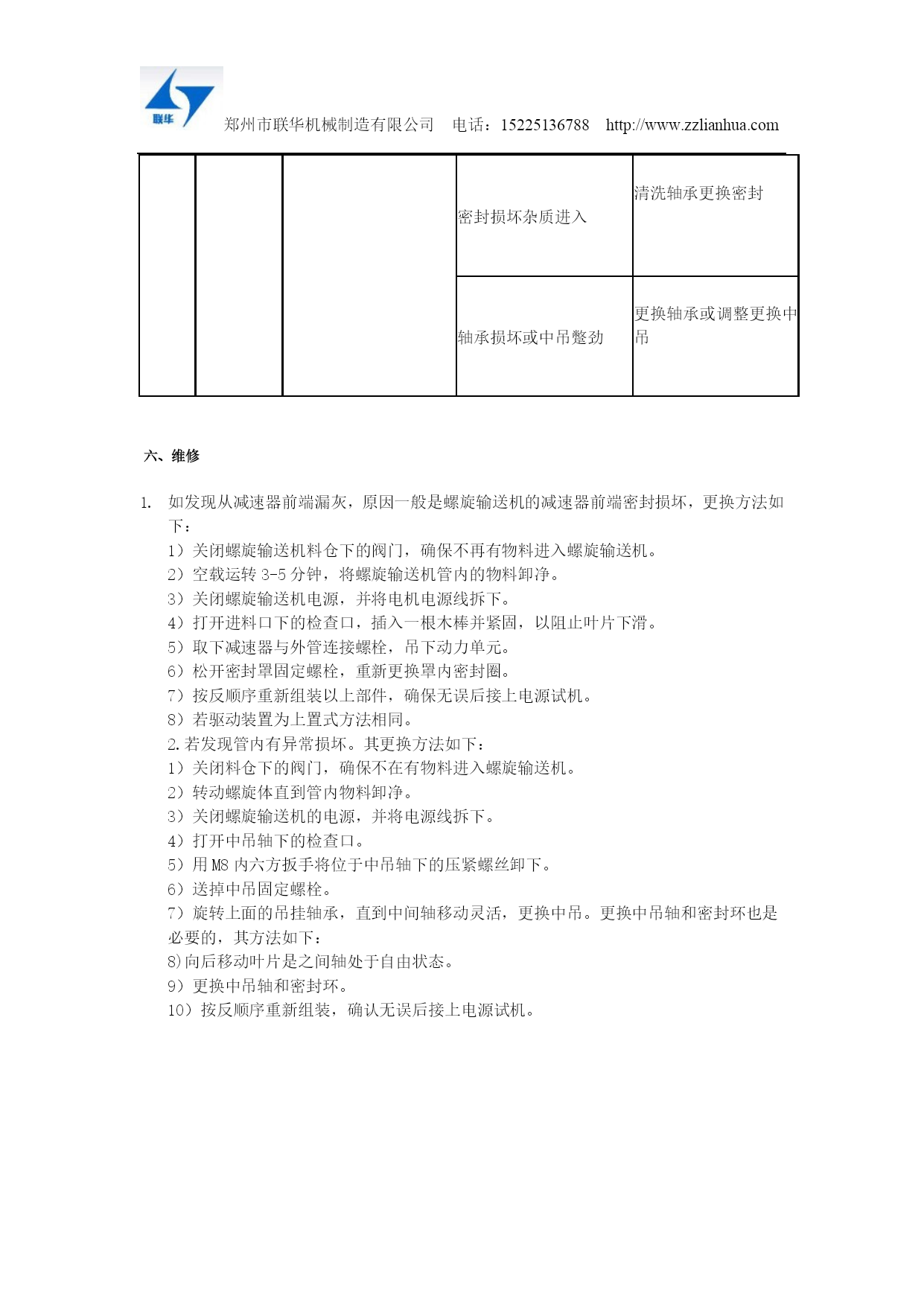 联华

郑州市联华机械制造有限公司　电话：15225136788　http://www.zzlianhua.com

| | | | 密封损坏杂质进入 | 清洗轴承更换密封 |
|---|---|---|---|---|
| | | | 轴承损坏或中吊蹩劲 | 更换轴承或调整更换中吊 |

六、维修

1. 如发现从减速器前端漏灰，原因一般是螺旋输送机的减速器前端密封损坏，更换方法如下：
1）关闭螺旋输送机料仓下的阀门，确保不再有物料进入螺旋输送机。
2）空载运转 3-5 分钟，将螺旋输送机管内的物料卸净。
3）关闭螺旋输送机电源，并将电机电源线拆下。
4）打开进料口下的检查口，插入一根木棒并紧固，以阻止叶片下滑。
5）取下减速器与外管连接螺栓，吊下动力单元。
6）松开密封罩固定螺栓，重新更换罩内密封圈。
7）按反顺序重新组装以上部件，确保无误后接上电源试机。
8）若驱动装置为上置式方法相同。
2.若发现管内有异常损坏。其更换方法如下：
1）关闭料仓下的阀门，确保不在有物料进入螺旋输送机。
2）转动螺旋体直到管内物料卸净。
3）关闭螺旋输送机的电源，并将电源线拆下。
4）打开中吊轴下的检查口。
5）用 M8 内六方扳手将位于中吊轴下的压紧螺丝卸下。
6）送掉中吊固定螺栓。
7）旋转上面的吊挂轴承，直到中间轴移动灵活，更换中吊。更换中吊轴和密封环也是必要的，其方法如下：
8)向后移动叶片是之间轴处于自由状态。
9）更换中吊轴和密封环。
10）按反顺序重新组装，确认无误后接上电源试机。